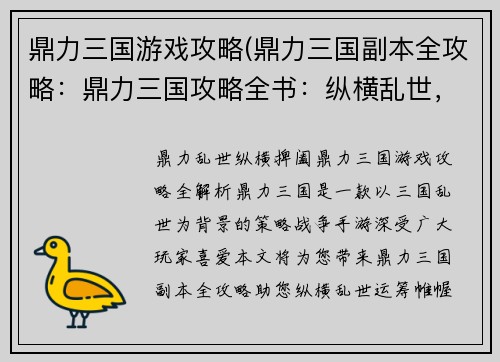 鼎力三国游戏攻略(鼎力三国副本全攻略：鼎力三国攻略全书：纵横乱世，

鼎力乱世纵横捭阖鼎力三国游戏攻略全解析鼎力三国是一款以三国乱世为背景的策略战争手游深受广大玩家喜爱本文将为您带来鼎力三国副本全攻略助您纵横乱世运筹帷幄